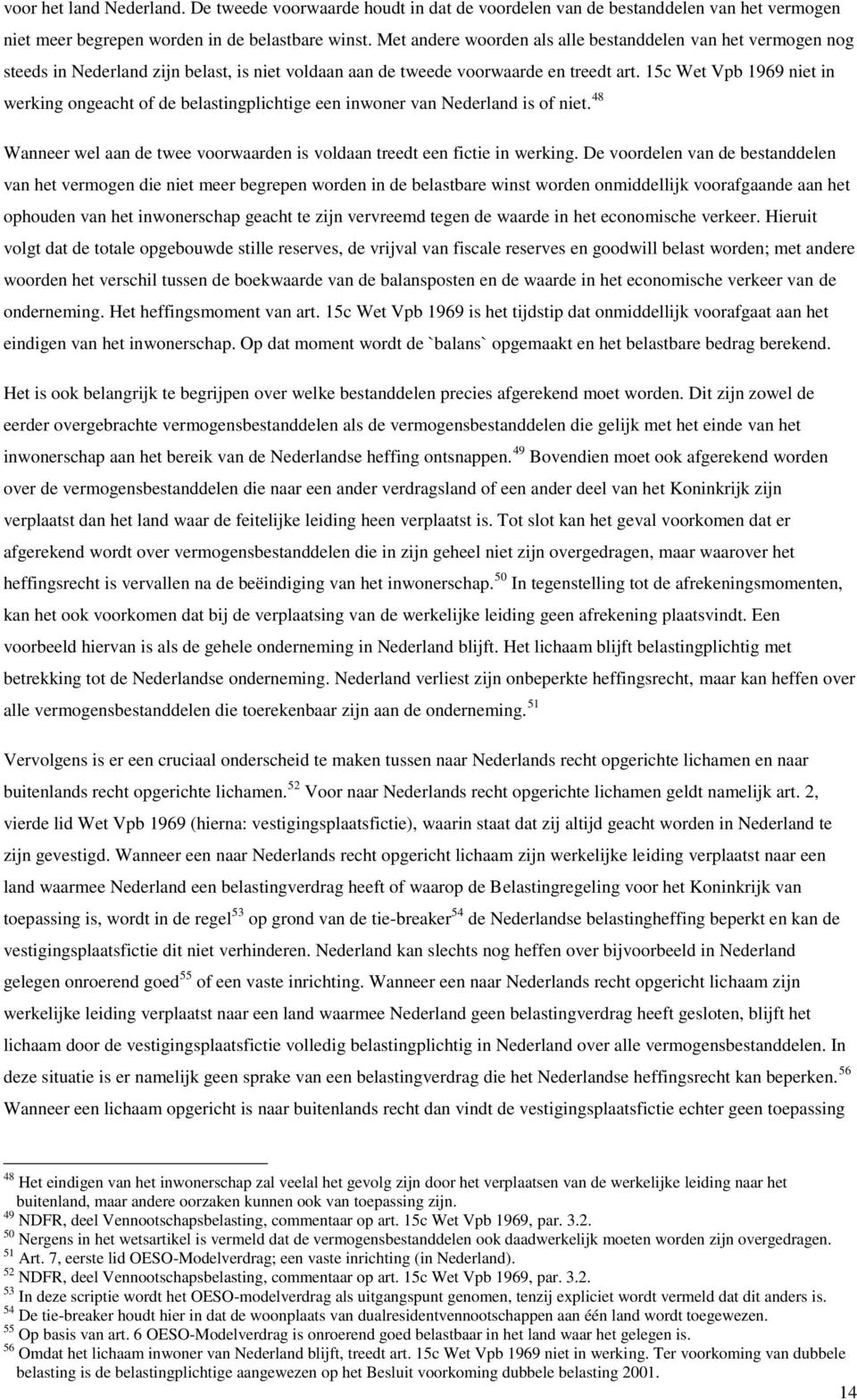 voor het land Nederland. De tweede voorwaarde houdt in dat de voordelen van de bestanddelen van het vermogen niet meer begrepen worden in de belastbare winst. Met andere woorden als alle bestanddelen van het vermogen nog steeds in Nederland zijn belast, is niet voldaan aan de tweede voorwaarde en treedt art. 15c Wet Vpb 1969 niet in werking ongeacht of de belastingplichtige een inwoner van Nederland is of niet.$^{48}$

Wanneer wel aan de twee voorwaarden is voldaan treedt een fictie in werking. De voordelen van de bestanddelen van het vermogen die niet meer begrepen worden in de belastbare winst worden onmiddellijk voorafgaande aan het ophouden van het inwonerschap geacht te zijn vervreemd tegen de waarde in het economische verkeer. Hieruit volgt dat de totale opgebouwde stille reserves, de vrijval van fiscale reserves en goodwill belast worden; met andere woorden het verschil tussen de boekwaarde van de balansposten en de waarde in het economische verkeer van de onderneming. Het heffingsmoment van art. 15c Wet Vpb 1969 is het tijdstip dat onmiddellijk voorafgaat aan het eindigen van het inwonerschap. Op dat moment wordt de `balans` opgemaakt en het belastbare bedrag berekend.

Het is ook belangrijk te begrijpen over welke bestanddelen precies afgerekend moet worden. Dit zijn zowel de eerder overgebrachte vermogensbestanddelen als de vermogensbestanddelen die gelijk met het einde van het inwonerschap aan het bereik van de Nederlandse heffing ontsnappen.$^{49}$ Bovendien moet ook afgerekend worden over de vermogensbestanddelen die naar een ander verdragsland of een ander deel van het Koninkrijk zijn verplaatst dan het land waar de feitelijke leiding heen verplaatst is. Tot slot kan het geval voorkomen dat er afgerekend wordt over vermogensbestanddelen die in zijn geheel niet zijn overgedragen, maar waarover het heffingsrecht is vervallen na de beëindiging van het inwonerschap.$^{50}$ In tegenstelling tot de afrekeningsmomenten, kan het ook voorkomen dat bij de verplaatsing van de werkelijke leiding geen afrekening plaatsvindt. Een voorbeeld hiervan is als de gehele onderneming in Nederland blijft. Het lichaam blijft belastingplichtig met betrekking tot de Nederlandse onderneming. Nederland verliest zijn onbeperkte heffingsrecht, maar kan heffen over alle vermogensbestanddelen die toerekenbaar zijn aan de onderneming.$^{51}$

Vervolgens is er een cruciaal onderscheid te maken tussen naar Nederlands recht opgerichte lichamen en naar buitenlands recht opgerichte lichamen.$^{52}$ Voor naar Nederlands recht opgerichte lichamen geldt namelijk art. 2, vierde lid Wet Vpb 1969 (hierna: vestigingsplaatsfictie), waarin staat dat zij altijd geacht worden in Nederland te zijn gevestigd. Wanneer een naar Nederlands recht opgericht lichaam zijn werkelijke leiding verplaatst naar een land waarmee Nederland een belastingverdrag heeft of waarop de Belastingregeling voor het Koninkrijk van toepassing is, wordt in de regel$^{53}$ op grond van de tie-breaker$^{54}$ de Nederlandse belastingheffing beperkt en kan de vestigingsplaatsfictie dit niet verhinderen. Nederland kan slechts nog heffen over bijvoorbeeld in Nederland gelegen onroerend goed$^{55}$ of een vaste inrichting. Wanneer een naar Nederlands recht opgericht lichaam zijn werkelijke leiding verplaatst naar een land waarmee Nederland geen belastingverdrag heeft gesloten, blijft het lichaam door de vestigingsplaatsfictie volledig belastingplichtig in Nederland over alle vermogensbestanddelen. In deze situatie is er namelijk geen sprake van een belastingverdrag die het Nederlandse heffingsrecht kan beperken.$^{56}$ Wanneer een lichaam opgericht is naar buitenlands recht dan vindt de vestigingsplaatsfictie echter geen toepassing

$^{48}$ Het eindigen van het inwonerschap zal veelal het gevolg zijn door het verplaatsen van de werkelijke leiding naar het buitenland, maar andere oorzaken kunnen ook van toepassing zijn.
$^{49}$ NDFR, deel Vennootschapsbelasting, commentaar op art. 15c Wet Vpb 1969, par. 3.2.
$^{50}$ Nergens in het wetsartikel is vermeld dat de vermogensbestanddelen ook daadwerkelijk moeten worden zijn overgedragen.
$^{51}$ Art. 7, eerste lid OESO-Modelverdrag; een vaste inrichting (in Nederland).
$^{52}$ NDFR, deel Vennootschapsbelasting, commentaar op art. 15c Wet Vpb 1969, par. 3.2.
$^{53}$ In deze scriptie wordt het OESO-modelverdrag als uitgangspunt genomen, tenzij expliciet wordt vermeld dat dit anders is.
$^{54}$ De tie-breaker houdt hier in dat de woonplaats van dualresidentvennootschappen aan één land wordt toegewezen.
$^{55}$ Op basis van art. 6 OESO-Modelverdrag is onroerend goed belastbaar in het land waar het gelegen is.
$^{56}$ Omdat het lichaam inwoner van Nederland blijft, treedt art. 15c Wet Vpb 1969 niet in werking. Ter voorkoming van dubbele belasting is de belastingplichtige aangewezen op het Besluit voorkoming dubbele belasting 2001.

14